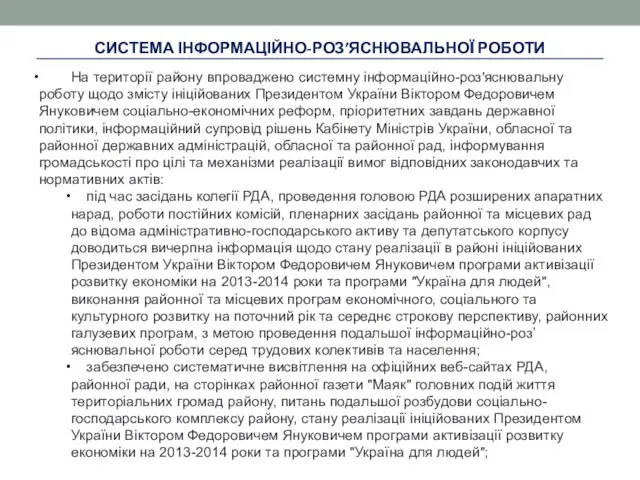 СИСТЕМА ІНФОРМАЦІЙНО-РОЗ’ЯСНЮВАЛЬНОЇ РОБОТИ

• На території району впроваджено системну інформаційно-роз'яснювальну роботу щодо змісту ініційованих Президентом України Віктором Федоровичем Януковичем соціально-економічних реформ, пріоритетних завдань державної політики, інформаційний супровід рішень Кабінету Міністрів України, обласної та районної державних адміністрацій, обласної та районної рад, інформування громадськості про цілі та механізми реалізації вимог відповідних законодавчих та нормативних актів:

• під час засідань колегії РДА, проведення головою РДА розширених апаратних нарад, роботи постійних комісій, пленарних засідань районної та місцевих рад до відома адміністративно-господарського активу та депутатського корпусу доводиться вичерпна інформація щодо стану реалізації в районі ініційованих Президентом України Віктором Федоровичем Януковичем програми активізації розвитку економіки на 2013-2014 роки та програми "Україна для людей", виконання районної та місцевих програм економічного, соціального та культурного розвитку на поточний рік та середнє строкову перспективу, районних галузевих програм, з метою проведення подальшої інформаційно-роз’ яснювальної роботи серед трудових колективів та населення;

• забезпечено систематичне висвітлення на офіційних веб-сайтах РДА, районної ради, на сторінках районної газети "Маяк" головних подій життя територіальних громад району, питань подальшої розбудови соціально-господарського комплексу району, стану реалізації ініційованих Президентом України Віктором Федоровичем Януковичем програми активізації розвитку економіки на 2013-2014 роки та програми "Україна для людей";